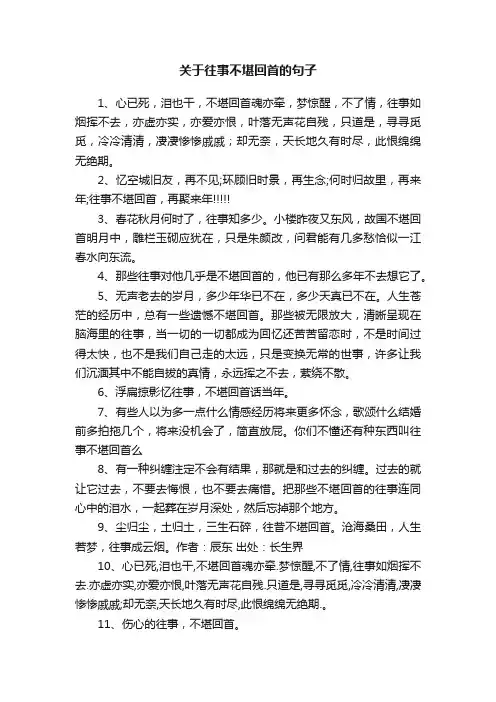 关于往事不堪回首的句子

1、心已死，泪也干，不堪回首魂亦牵，梦惊醒，不了情，往事如烟挥不去，亦虚亦实，亦爱亦恨，叶落无声花自残，只道是，寻寻觅觅，冷冷清清，凄凄惨惨戚戚；却无奈，天长地久有时尽，此恨绵绵无绝期。

2、忆空城旧友，再不见;环顾旧时景，再生念;何时归故里，再来年;往事不堪回首，再聚来年!!!!!

3、春花秋月何时了，往事知多少。小楼昨夜又东风，故国不堪回首明月中，雕栏玉砌应犹在，只是朱颜改，问君能有几多愁恰似一江春水向东流。

4、那些往事对他几乎是不堪回首的，他已有那么多年不去想它了。

5、无声老去的岁月，多少年华已不在，多少天真已不在。人生苍茫的经历中，总有一些遗憾不堪回首。那些被无限放大，清晰呈现在脑海里的往事，当一切的一切都成为回忆还苦苦留恋时，不是时间过得太快，也不是我们自己走的太远，只是变换无常的世事，许多让我们沉湎其中不能自拔的真情，永远挥之不去，萦绕不散。

6、浮扁掠影忆往事，不堪回首话当年。

7、有些人以为多一点什么情感经历将来更多怀念，歌颂什么结婚前多拍拖几个，将来没机会了，简直放屁。你们不懂还有种东西叫往事不堪回首么

8、有一种纠缠注定不会有结果，那就是和过去的纠缠。过去的就让它过去，不要去悔恨，也不要去痛惜。把那些不堪回首的往事连同心中的泪水，一起葬在岁月深处，然后忘掉那个地方。

9、尘归尘，土归土，三生石碎，往昔不堪回首。沧海桑田，人生若梦，往事成云烟。作者：辰东 出处：长生界

10、心已死,泪也干,不堪回首魂亦牵.梦惊醒,不了情,往事如烟挥不去.亦虚亦实,亦爱亦恨,叶落无声花自残.只道是,寻寻觅觅,冷冷清清,凄凄惨惨戚戚;却无奈,天长地久有时尽,此恨绵绵无绝期.。

11、伤心的往事，不堪回首。